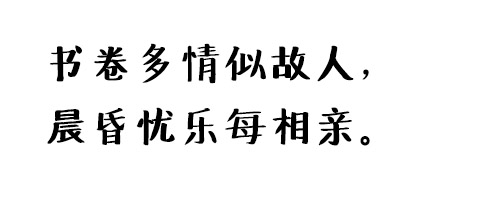 书卷多情似故人，
晨昏忧乐每相亲。